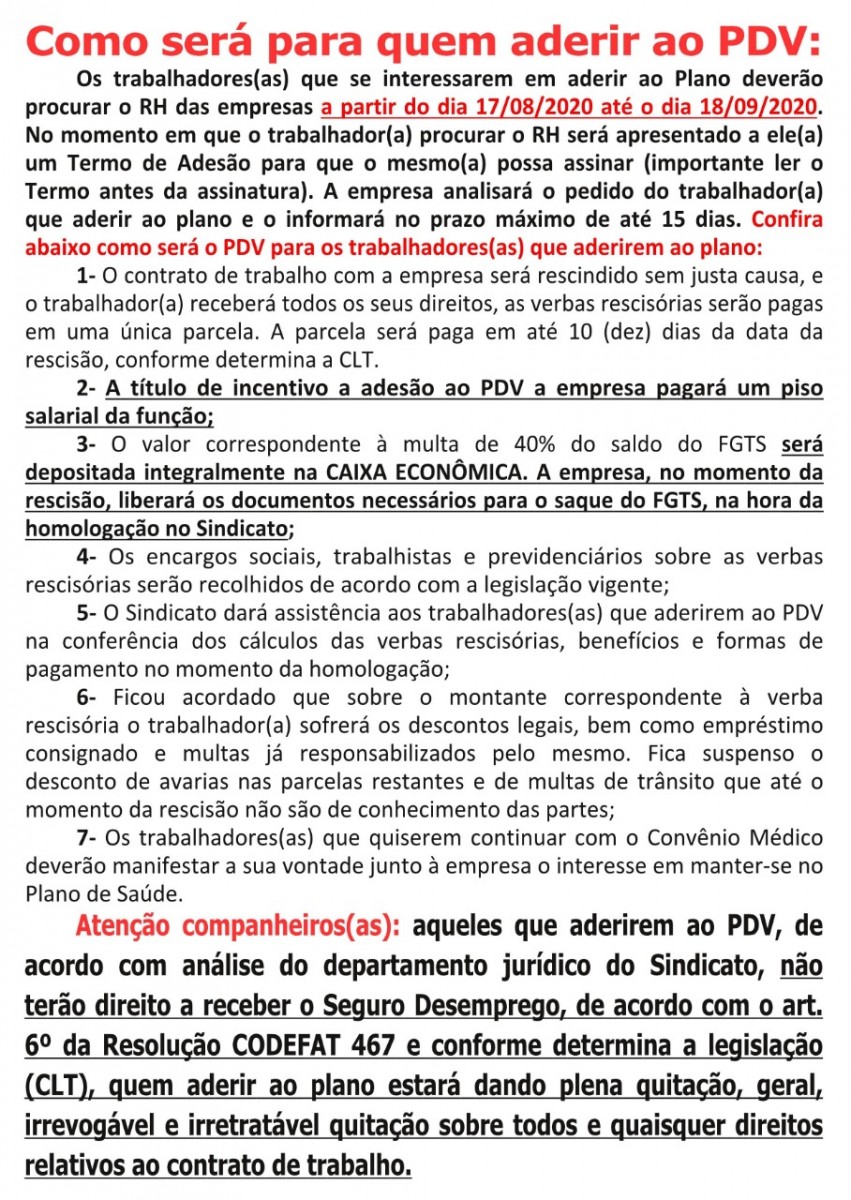 Como será para quem aderir ao PDV:

Os trabalhadores(as) que se interessarem em aderir ao Plano deverão procurar o RH das empresas a partir do dia 17/08/2020 até o dia 18/09/2020. No momento em que o trabalhador(a) procurar o RH será apresentado a ele(a) um Termo de Adesão para que o mesmo(a) possa assinar (importante ler o Termo antes da assinatura). A empresa analisará o pedido do trabalhador(a) que aderir ao plano e o informará no prazo máximo de até 15 dias. Confira abaixo como será o PDV para os trabalhadores(as) que aderirem ao plano:

1- O contrato de trabalho com a empresa será rescindido sem justa causa, e o trabalhador(a) receberá todos os seus direitos, as verbas rescisórias serão pagas em uma única parcela. A parcela será paga em até 10 (dez) dias da data da rescisão, conforme determina a CLT.

2- A título de incentivo a adesão ao PDV a empresa pagará um piso salarial da função;

3- O valor correspondente à multa de 40% do saldo do FGTS será depositada integralmente na CAIXA ECONÔMICA. A empresa, no momento da rescisão, liberará os documentos necessários para o saque do FGTS, na hora da homologação no Sindicato;

4- Os encargos sociais, trabalhistas e previdenciários sobre as verbas rescisórias serão recolhidos de acordo com a legislação vigente;

5- O Sindicato dará assistência aos trabalhadores(as) que aderirem ao PDV na conferência dos cálculos das verbas rescisórias, benefícios e formas de pagamento no momento da homologação;

6- Ficou acordado que sobre o montante correspondente à verba rescisória o trabalhador(a) sofrerá os descontos legais, bem como empréstimo consignado e multas já responsabilizados pelo mesmo. Fica suspenso o desconto de avarias nas parcelas restantes e de multas de trânsito que até o momento da rescisão não são de conhecimento das partes;

7- Os trabalhadores(as) que quiserem continuar com o Convênio Médico deverão manifestar a sua vontade junto à empresa o interesse em manter-se no Plano de Saúde.

Atenção companheiros(as): aqueles que aderirem ao PDV, de acordo com análise do departamento jurídico do Sindicato, não terão direito a receber o Seguro Desemprego, de acordo com o art. 6º da Resolução CODEFAT 467 e conforme determina a legislação (CLT), quem aderir ao plano estará dando plena quitação, geral, irrevogável e irretratável quitação sobre todos e quaisquer direitos relativos ao contrato de trabalho.